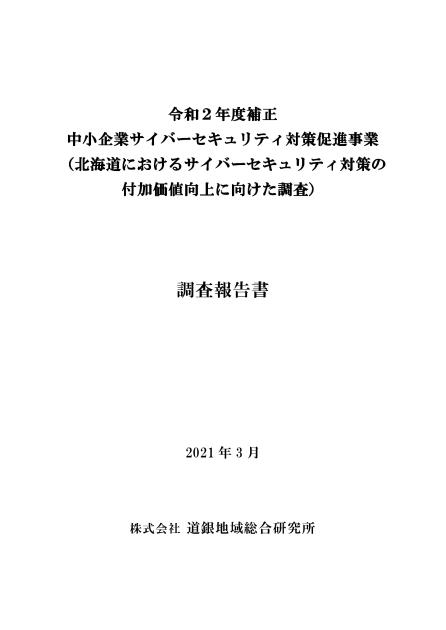 令和２年度補正
中小企業サイバーセキュリティ対策促進事業
（北海道におけるサイバーセキュリティ対策の
付加価値向上に向けた調査）

調査報告書

2021 年 3 月

株式会社 道銀地域総合研究所